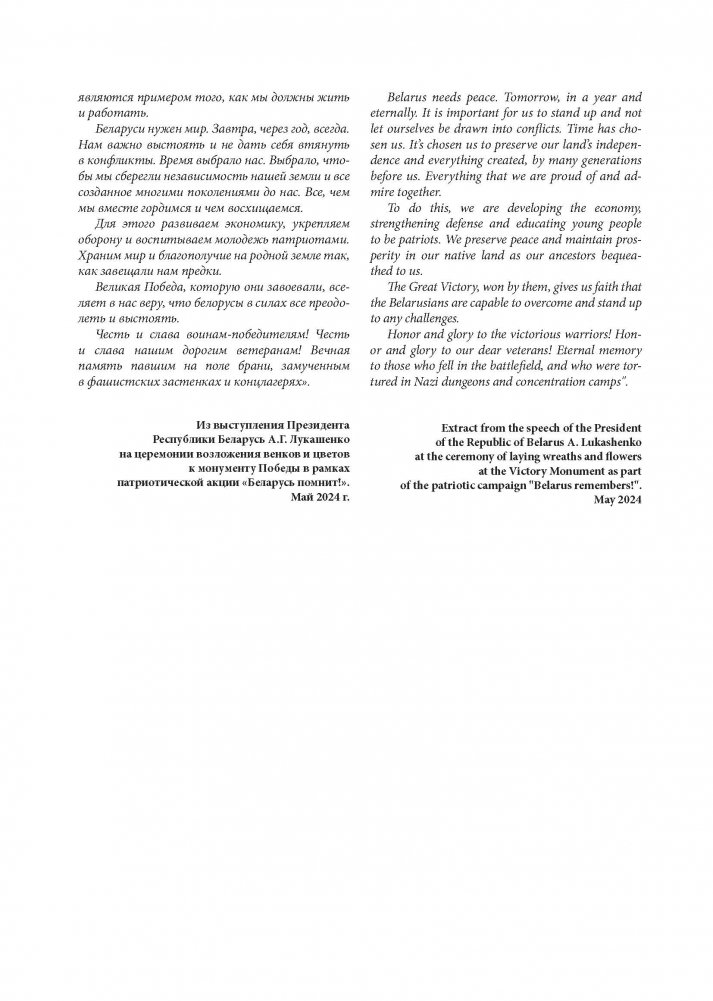 являются примером того, как мы должны жить и работать.

Беларуси нужен мир. Завтра, через год, всегда. Нам важно выстоять и не дать себя втянуть в конфликты. Время выбрало нас. Выбрало, чтобы мы сберегли независимость нашей земли и все созданное многими поколениями до нас. Все, чем мы вместе гордимся и чем восхищаемся.

Для этого развиваем экономику, укрепляем оборону и воспитываем молодежь патриотами. Храним мир и благополучие на родной земле так, как завещали нам предки.

Великая Победа, которую они завоевали, вселяет в нас веру, что белорусы в силах все преодолеть и выстоять.

Честь и слава воинам-победителям! Честь и слава нашим дорогим ветеранам! Вечная память павшим на поле брани, замученным в фашистских застенках и концлагерях».

Из выступления Президента Республики Беларусь А.Г. Лукашенко на церемонии возложения венков и цветов к монументу Победы в рамках патриотической акции «Беларусь помнит!». Май 2024 г.

Belarus needs peace. Tomorrow, in a year and eternally. It is important for us to stand up and not let ourselves be drawn into conflicts. Time has chosen us. It's chosen us to preserve our land's independence and everything created, by many generations before us. Everything that we are proud of and admire together.

To do this, we are developing the economy, strengthening defense and educating young people to be patriots. We preserve peace and maintain prosperity in our native land as our ancestors bequeathed to us.

The Great Victory, won by them, gives us faith that the Belarusians are capable to overcome and stand up to any challenges.

Honor and glory to the victorious warriors! Honor and glory to our dear veterans! Eternal memory to those who fell in the battlefield, and who were tortured in Nazi dungeons and concentration camps".

Extract from the speech of the President of the Republic of Belarus A. Lukashenko at the ceremony of laying wreaths and flowers at the Victory Monument as part of the patriotic campaign "Belarus remembers!". May 2024